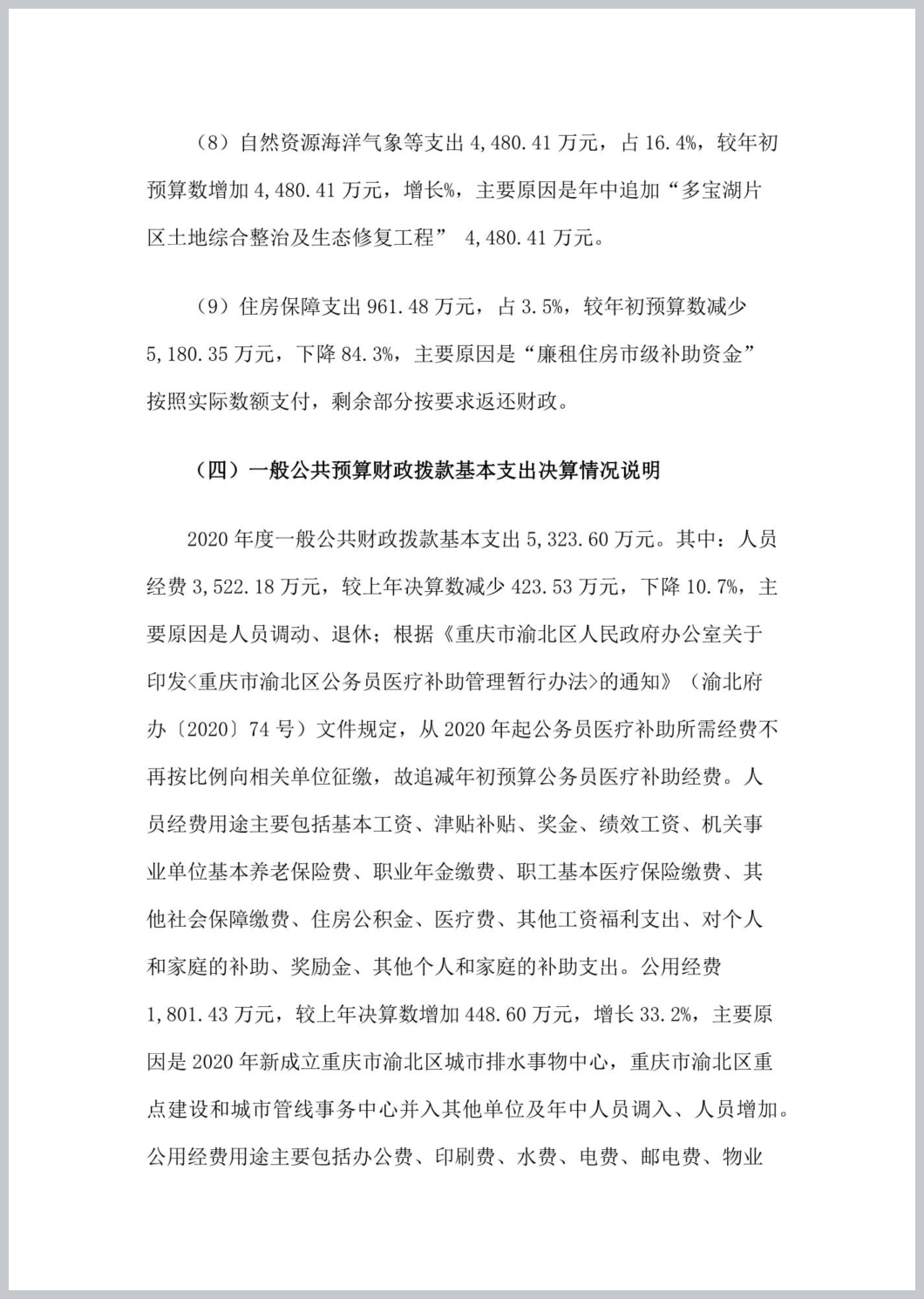 （8）自然资源海洋气象等支出 4,480.41 万元，占 16.4%，较年初预算数增加 4,480.41 万元，增长%，主要原因是年中追加“多宝湖片区土地综合整治及生态修复工程” 4,480.41 万元。

（9）住房保障支出 961.48 万元，占 3.5%，较年初预算数减少 5,180.35 万元，下降 84.3%，主要原因是“廉租住房市级补助资金”按照实际数额支付，剩余部分按要求返还财政。

（四）一般公共预算财政拨款基本支出决算情况说明

2020 年度一般公共财政拨款基本支出 5,323.60 万元。其中：人员经费 3,522.18 万元，较上年决算数减少 423.53 万元，下降 10.7%，主要原因是人员调动、退休；根据《重庆市渝北区人民政府办公室关于印发<重庆市渝北区公务员医疗补助管理暂行办法>的通知》（渝北府办〔2020〕74 号）文件规定，从 2020 年起公务员医疗补助所需经费不再按比例向相关单位征缴，故追减年初预算公务员医疗补助经费。人员经费用途主要包括基本工资、津贴补贴、奖金、绩效工资、机关事业单位基本养老保险费、职业年金缴费、职工基本医疗保险缴费、其他社会保障缴费、住房公积金、医疗费、其他工资福利支出、对个人和家庭的补助、奖励金、其他个人和家庭的补助支出。公用经费 1,801.43 万元，较上年决算数增加 448.60 万元，增长 33.2%，主要原因是 2020 年新成立重庆市渝北区城市排水事物中心，重庆市渝北区重点建设和城市管线事务中心并入其他单位及年中人员调入、人员增加。公用经费用途主要包括办公费、印刷费、水费、电费、邮电费、物业